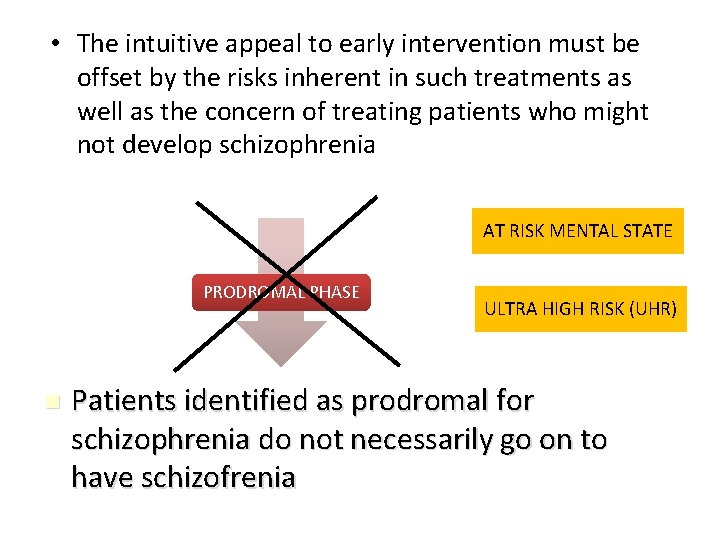 • The intuitive appeal to early intervention must be offset by the risks inherent in such treatments as well as the concern of treating patients who might not develop schizophrenia

PRODROMAL PHASE

AT RISK MENTAL STATE

ULTRA HIGH RISK (UHR)

Patients identified as prodromal for schizophrenia do not necessarily go on to have schizofrenia